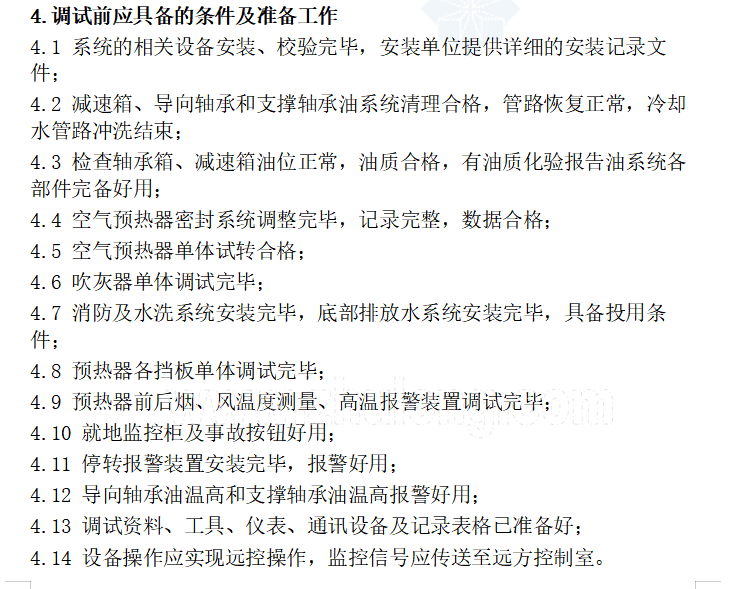 4. 调试前应具备的条件及准备工作

4.1 系统的相关设备安装、校验完毕，安装单位提供详细的安装记录文件；

4.2 减速箱、导向轴承和支撑轴承油系统清理合格，管路恢复正常，冷却水管路冲洗结束；

4.3 检查轴承箱、减速箱油位正常，油质合格，有油质化验报告油系统各部件完备好用；

4.4 空气预热器密封系统调整完毕，记录完整，数据合格；

4.5 空气预热器单体试转合格；

4.6 吹灰器单体调试完毕；

4.7 消防及水洗系统安装完毕，底部排放水系统安装完毕，具备投用条件；

4.8 预热器各挡板单体调试完毕；

4.9 预热器前后烟、风温度测量、高温报警装置调试完毕；

4.10 就地监控柜及事故按钮好用；

4.11 停转报警装置安装完毕，报警好用；

4.12 导向轴承油温高和支撑轴承油温高报警好用；

4.13 调试资料、工具、仪表、通讯设备及记录表格已准备好；

4.14 设备操作应实现远控操作，监控信号应传送至远方控制室。